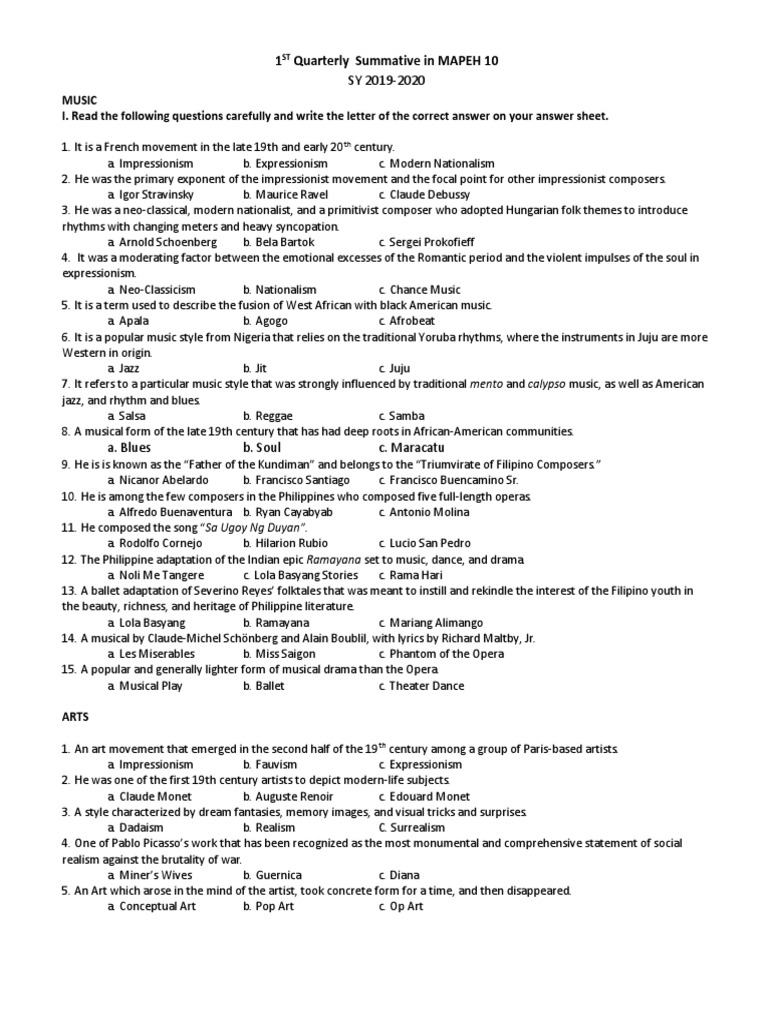 $1^{ST}$ Quarterly Summative in MAPEH 10
SY 2019-2020

MUSIC
I. Read the following questions carefully and write the letter of the correct answer on your answer sheet.

1. It is a French movement in the late 19th and early $20^{th}$ century.
a. Impressionism b. Expressionism c. Modern Nationalism
2. He was the primary exponent of the impressionist movement and the focal point for other impressionist composers.
a. Igor Stravinsky b. Maurice Ravel c. Claude Debussy
3. He was a neo-classical, modern nationalist, and a primitivist composer who adopted Hungarian folk themes to introduce rhythms with changing meters and heavy syncopation.
a. Arnold Schoenberg b. Bela Bartok c. Sergei Prokofieff
4. It was a moderating factor between the emotional excesses of the Romantic period and the violent impulses of the soul in expressionism.
a. Neo-Classicism b. Nationalism c. Chance Music
5. It is a term used to describe the fusion of West African with black American music.
a. Apala b. Agogo c. Afrobeat
6. It is a popular music style from Nigeria that relies on the traditional Yoruba rhythms, where the instruments in Juju are more Western in origin.
a. Jazz b. Jit c. Juju
7. It refers to a particular music style that was strongly influenced by traditional mento and calypso music, as well as American jazz, and rhythm and blues.
a. Salsa b. Reggae c. Samba
8. A musical form of the late 19th century that has had deep roots in African-American communities.
a. Blues b. Soul c. Maracatu
9. He is is known as the “Father of the Kundiman” and belongs to the “Triumvirate of Filipino Composers.”
a. Nicanor Abelardo b. Francisco Santiago c. Francisco Buencamino Sr.
10. He is among the few composers in the Philippines who composed five full-length operas.
a. Alfredo Buenaventura b. Ryan Cayabyab c. Antonio Molina
11. He composed the song “Sa Ugoy Ng Duyan”.
a. Rodolfo Cornejo b. Hilarion Rubio c. Lucio San Pedro
12. The Philippine adaptation of the Indian epic Ramayana set to music, dance, and drama.
a. Noli Me Tangere c. Lola Basyang Stories c. Rama Hari
13. A ballet adaptation of Severino Reyes’ folktales that was meant to instill and rekindle the interest of the Filipino youth in the beauty, richness, and heritage of Philippine literature.
a. Lola Basyang b. Ramayana c. Mariang Alimango
14. A musical by Claude-Michel Schönberg and Alain Boublil, with lyrics by Richard Maltby, Jr.
a. Les Miserables b. Miss Saigon c. Phantom of the Opera
15. A popular and generally lighter form of musical drama than the Opera.
a. Musical Play b. Ballet c. Theater Dance

ARTS

1. An art movement that emerged in the second half of the $19^{th}$ century among a group of Paris-based artists.
a. Impressionism b. Fauvism c. Expressionism
2. He was one of the first 19th century artists to depict modern-life subjects.
a. Claude Monet b. Auguste Renoir c. Edouard Monet
3. A style characterized by dream fantasies, memory images, and visual tricks and surprises.
a. Dadaism b. Realism C. Surrealism
4. One of Pablo Picasso’s work that has been recognized as the most monumental and comprehensive statement of social realism against the brutality of war.
a. Miner’s Wives b. Guernica c. Diana
5. An Art which arose in the mind of the artist, took concrete form for a time, and then disappeared.
a. Conceptual Art b. Pop Art c. Op Art